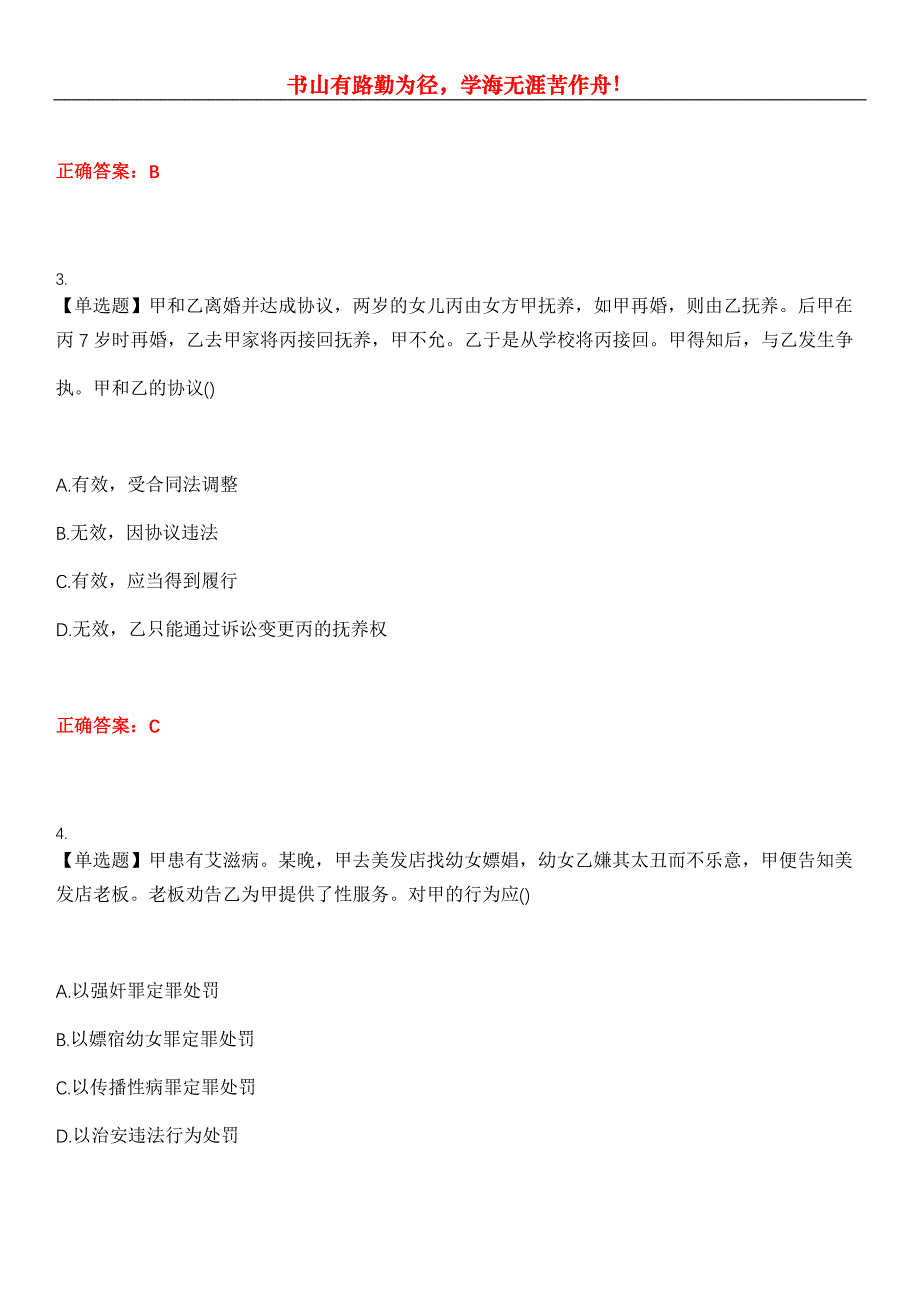 书山有路勤为径，学海无涯苦作舟!

正确答案：B

3.
【单选题】甲和乙离婚并达成协议，两岁的女儿丙由女方甲抚养，如甲再婚，则由乙抚养。后甲在丙 7 岁时再婚，乙去甲家将丙接回抚养，甲不允。乙于是从学校将丙接回。甲得知后，与乙发生争执。甲和乙的协议()

A.有效，受合同法调整

B.无效，因协议违法

C.有效，应当得到履行

D.无效，乙只能通过诉讼变更丙的抚养权

正确答案：C

4.
【单选题】甲患有艾滋病。某晚，甲去美发店找幼女嫖娼，幼女乙嫌其太丑而不乐意，甲便告知美发店老板。老板劝告乙为甲提供了性服务。对甲的行为应()

A.以强奸罪定罪处罚

B.以嫖宿幼女罪定罪处罚

C.以传播性病罪定罪处罚

D.以治安违法行为处罚